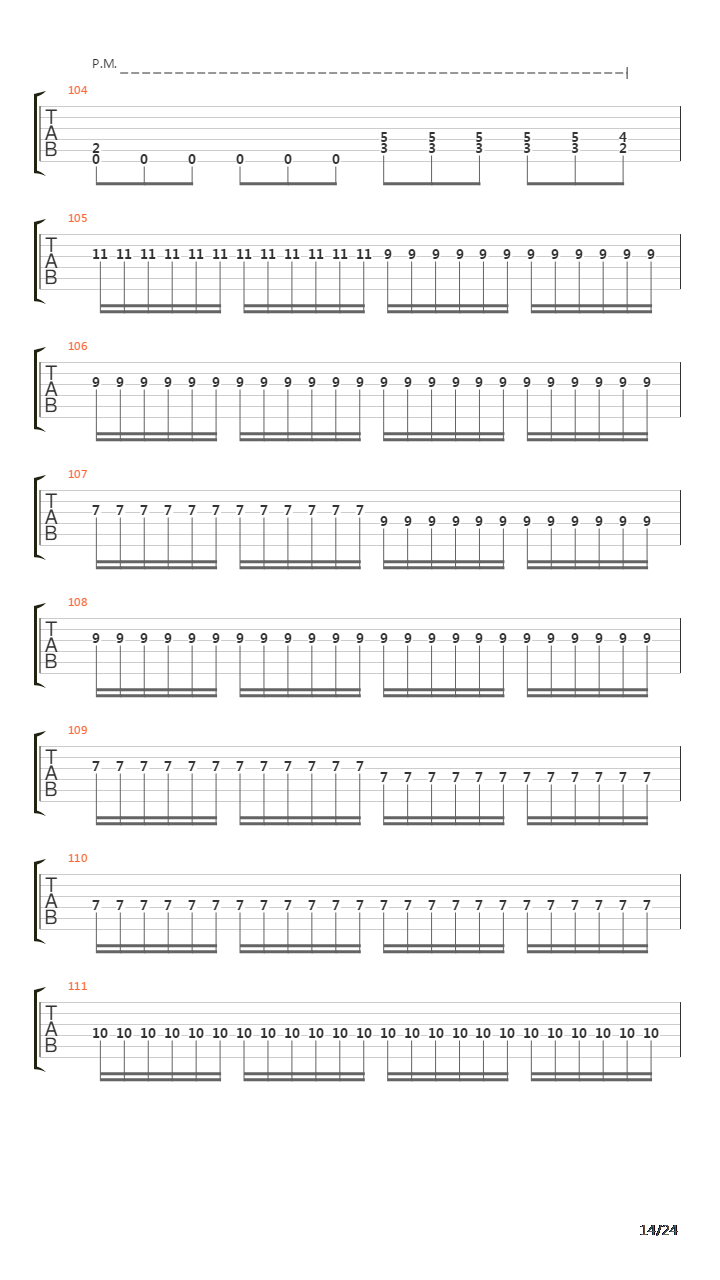 P.M.

104
T
A
B
2 0 0 0 0 0 0 5 3 5 3 5 3 5 3 5 3 4 2

105
T
A
B
11 11 11 11 11 11 11 11 11 11 11 11 9 9 9 9 9 9 9 9 9 9 9 9

106
T
A
B
9 9 9 9 9 9 9 9 9 9 9 9 9 9 9 9 9 9 9 9 9 9 9 9

107
T
A
B
7 7 7 7 7 7 7 7 7 7 7 7 9 9 9 9 9 9 9 9 9 9 9 9

108
T
A
B
9 9 9 9 9 9 9 9 9 9 9 9 9 9 9 9 9 9 9 9 9 9 9 9

109
T
A
B
7 7 7 7 7 7 7 7 7 7 7 7 7 7 7 7 7 7 7 7 7 7 7 7

110
T
A
B
7 7 7 7 7 7 7 7 7 7 7 7 7 7 7 7 7 7 7 7 7 7 7 7

111
T
A
B
10 10 10 10 10 10 10 10 10 10 10 10 10 10 10 10 10 10 10 10 10 10 10 10

14/24